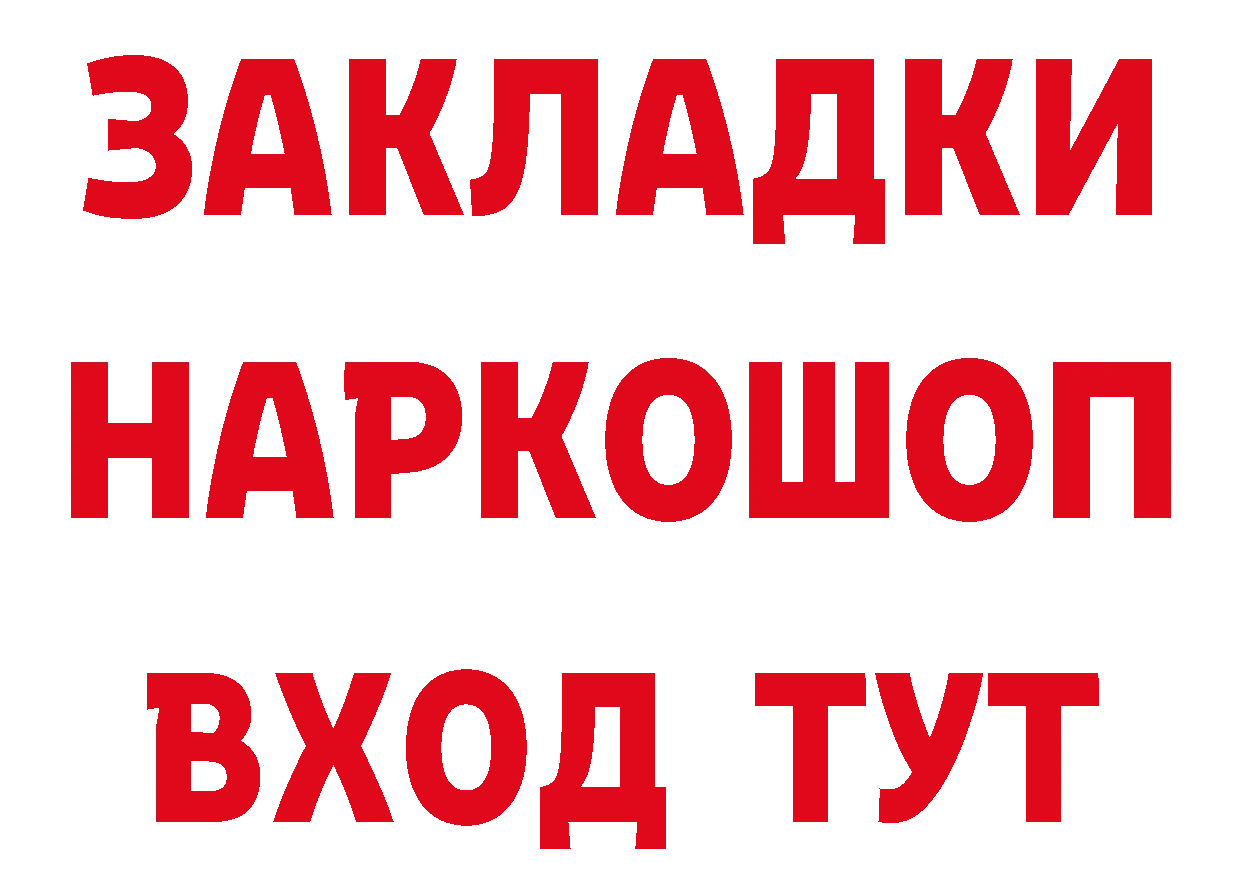 ЗАКЛАДКИ
НАРКОШОП
ВХОД ТУТ